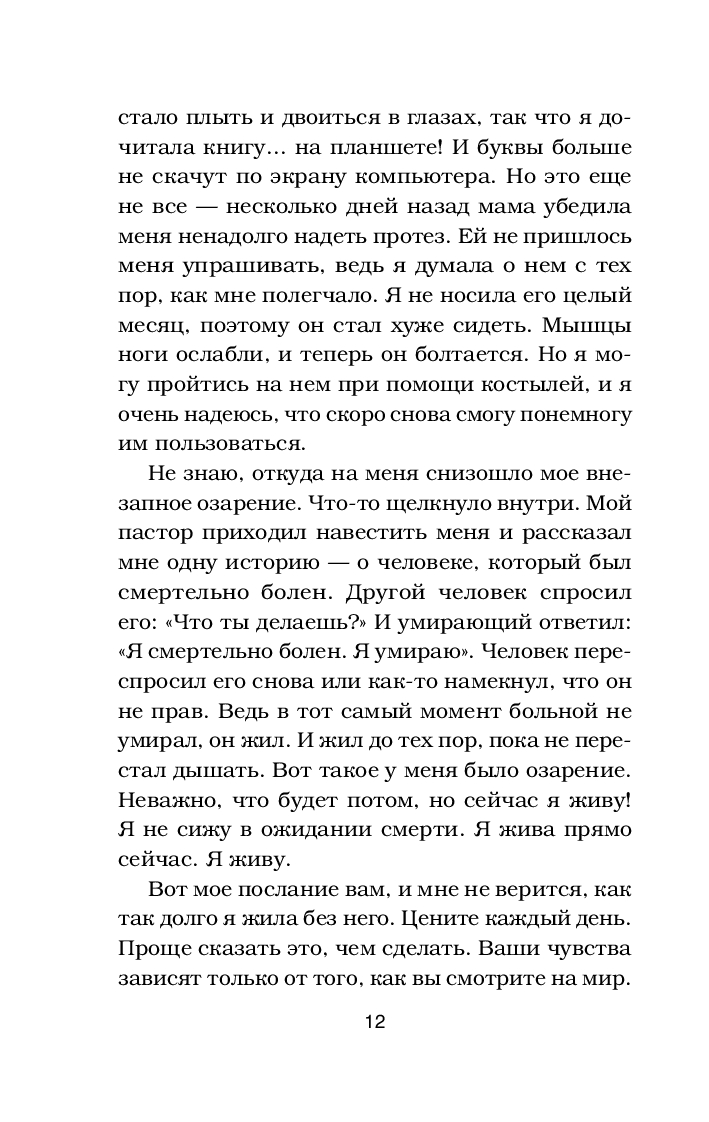 стало плыть и двоиться в глазах, так что я дочитала книгу... на планшете! И буквы больше не скачут по экрану компьютера. Но это еще не все — несколько дней назад мама убедила меня ненадолго надеть протез. Ей не пришлось меня упрашивать, ведь я думала о нем с тех пор, как мне полегчало. Я не носила его целый месяц, поэтому он стал хуже сидеть. Мышцы ноги ослабли, и теперь он болтается. Но я могу пройтись на нем при помощи костылей, и я очень надеюсь, что скоро снова смогу понемногу им пользоваться.

Не знаю, откуда на меня снизошло мое внезапное озарение. Что-то щелкнуло внутри. Мой пастор приходил навестить меня и рассказал мне одну историю — о человеке, который был смертельно болен. Другой человек спросил его: «Что ты делаешь?» И умирающий ответил: «Я смертельно болен. Я умираю». Человек переспросил его снова или как-то намекнул, что он не прав. Ведь в тот самый момент больной не умирал, он жил. И жил до тех пор, пока не перестал дышать. Вот такое у меня было озарение. Неважно, что будет потом, но сейчас я живу! Я не сижу в ожидании смерти. Я жива прямо сейчас. Я живу.

Вот мое послание вам, и мне не верится, как так долго я жила без него. Цените каждый день. Проще сказать это, чем сделать. Ваши чувства зависят только от того, как вы смотрите на мир.

12